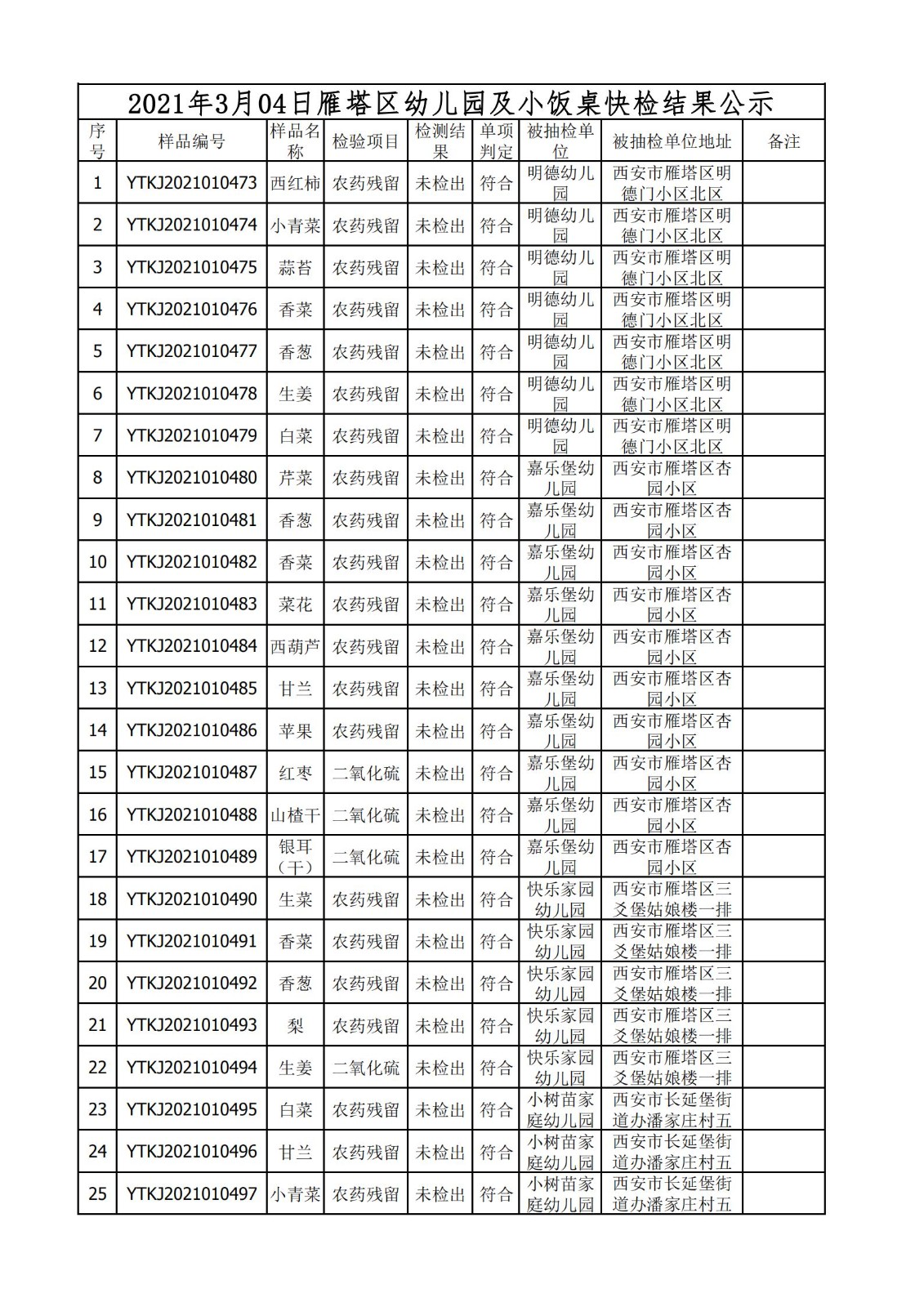 2021年3月04日雁塔区幼儿园及小饭桌快检结果公示

| 序号 | 样品编号 | 样品名称 | 检验项目 | 检测结果 | 单项判定 | 被抽检单位 | 被抽检单位地址 | 备注 |
|---|---|---|---|---|---|---|---|---|
| 1 | YTKJ2021010473 | 西红柿 | 农药残留 | 未检出 | 符合 | 明德幼儿园 | 西安市雁塔区明德门小区北区 | |
| 2 | YTKJ2021010474 | 小青菜 | 农药残留 | 未检出 | 符合 | 明德幼儿园 | 西安市雁塔区明德门小区北区 | |
| 3 | YTKJ2021010475 | 蒜苔 | 农药残留 | 未检出 | 符合 | 明德幼儿园 | 西安市雁塔区明德门小区北区 | |
| 4 | YTKJ2021010476 | 香菜 | 农药残留 | 未检出 | 符合 | 明德幼儿园 | 西安市雁塔区明德门小区北区 | |
| 5 | YTKJ2021010477 | 香葱 | 农药残留 | 未检出 | 符合 | 明德幼儿园 | 西安市雁塔区明德门小区北区 | |
| 6 | YTKJ2021010478 | 生姜 | 农药残留 | 未检出 | 符合 | 明德幼儿园 | 西安市雁塔区明德门小区北区 | |
| 7 | YTKJ2021010479 | 白菜 | 农药残留 | 未检出 | 符合 | 明德幼儿园 | 西安市雁塔区明德门小区北区 | |
| 8 | YTKJ2021010480 | 芹菜 | 农药残留 | 未检出 | 符合 | 嘉乐堡幼儿园 | 西安市雁塔区杏园小区 | |
| 9 | YTKJ2021010481 | 香葱 | 农药残留 | 未检出 | 符合 | 嘉乐堡幼儿园 | 西安市雁塔区杏园小区 | |
| 10 | YTKJ2021010482 | 香菜 | 农药残留 | 未检出 | 符合 | 嘉乐堡幼儿园 | 西安市雁塔区杏园小区 | |
| 11 | YTKJ2021010483 | 菜花 | 农药残留 | 未检出 | 符合 | 嘉乐堡幼儿园 | 西安市雁塔区杏园小区 | |
| 12 | YTKJ2021010484 | 西葫芦 | 农药残留 | 未检出 | 符合 | 嘉乐堡幼儿园 | 西安市雁塔区杏园小区 | |
| 13 | YTKJ2021010485 | 甘兰 | 农药残留 | 未检出 | 符合 | 嘉乐堡幼儿园 | 西安市雁塔区杏园小区 | |
| 14 | YTKJ2021010486 | 苹果 | 农药残留 | 未检出 | 符合 | 嘉乐堡幼儿园 | 西安市雁塔区杏园小区 | |
| 15 | YTKJ2021010487 | 红枣 | 二氧化硫 | 未检出 | 符合 | 嘉乐堡幼儿园 | 西安市雁塔区杏园小区 | |
| 16 | YTKJ2021010488 | 山楂干 | 二氧化硫 | 未检出 | 符合 | 嘉乐堡幼儿园 | 西安市雁塔区杏园小区 | |
| 17 | YTKJ2021010489 | 银耳（干） | 二氧化硫 | 未检出 | 符合 | 嘉乐堡幼儿园 | 西安市雁塔区杏园小区 | |
| 18 | YTKJ2021010490 | 生菜 | 农药残留 | 未检出 | 符合 | 快乐家园幼儿园 | 西安市雁塔区三爻堡姑娘楼一排 | |
| 19 | YTKJ2021010491 | 香菜 | 农药残留 | 未检出 | 符合 | 快乐家园幼儿园 | 西安市雁塔区三爻堡姑娘楼一排 | |
| 20 | YTKJ2021010492 | 香葱 | 农药残留 | 未检出 | 符合 | 快乐家园幼儿园 | 西安市雁塔区三爻堡姑娘楼一排 | |
| 21 | YTKJ2021010493 | 梨 | 农药残留 | 未检出 | 符合 | 快乐家园幼儿园 | 西安市雁塔区三爻堡姑娘楼一排 | |
| 22 | YTKJ2021010494 | 生姜 | 二氧化硫 | 未检出 | 符合 | 快乐家园幼儿园 | 西安市雁塔区三爻堡姑娘楼一排 | |
| 23 | YTKJ2021010495 | 白菜 | 农药残留 | 未检出 | 符合 | 小树苗家庭幼儿园 | 西安市长延堡街道办潘家庄村五 | |
| 24 | YTKJ2021010496 | 甘兰 | 农药残留 | 未检出 | 符合 | 小树苗家庭幼儿园 | 西安市长延堡街道办潘家庄村五 | |
| 25 | YTKJ2021010497 | 小青菜 | 农药残留 | 未检出 | 符合 | 小树苗家庭幼儿园 | 西安市长延堡街道办潘家庄村五 | |